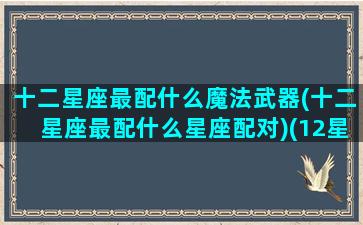 十二星座最配什么魔法武器(十二星座最配什么星座配对)(12星